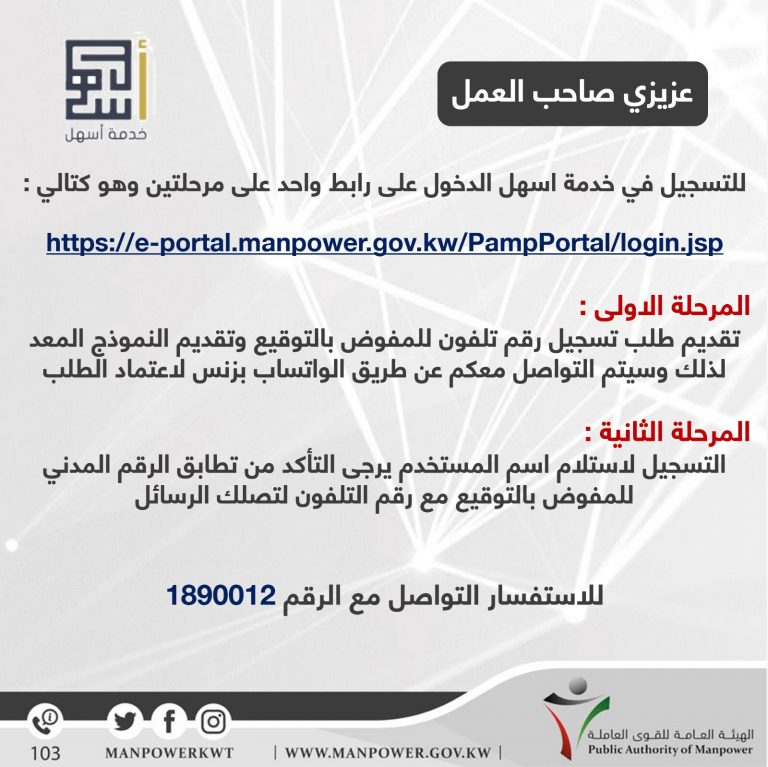 أسهل
خدمة أسهل

عزيزي صاحب العمل

للتسجيل في خدمة اسهل الدخول على رابط واحد على مرحلتين وهو كتالي :

https://e-portal.manpower.gov.kw/PampPortal/login.jsp

المرحلة الاولى :
تقديم طلب تسجيل رقم تلفون للمفوض بالتوقيع وتقديم النموذج المعد لذلك وسيتم التواصل معكم عن طريق الواتساب بزنس لاعتماد الطلب

المرحلة الثانية :
التسجيل لاستلام اسم المستخدم يرجى التأكد من تطابق الرقم المدني للمفوض بالتوقيع مع رقم التلفون لتصلك الرسائل

للاستفسار التواصل مع الرقم 1890012

103 MANPOWERKWT | WWW.MANPOWER.GOV.KW |
الهيئة العامة للقوى العاملة
Public Authority of Manpower